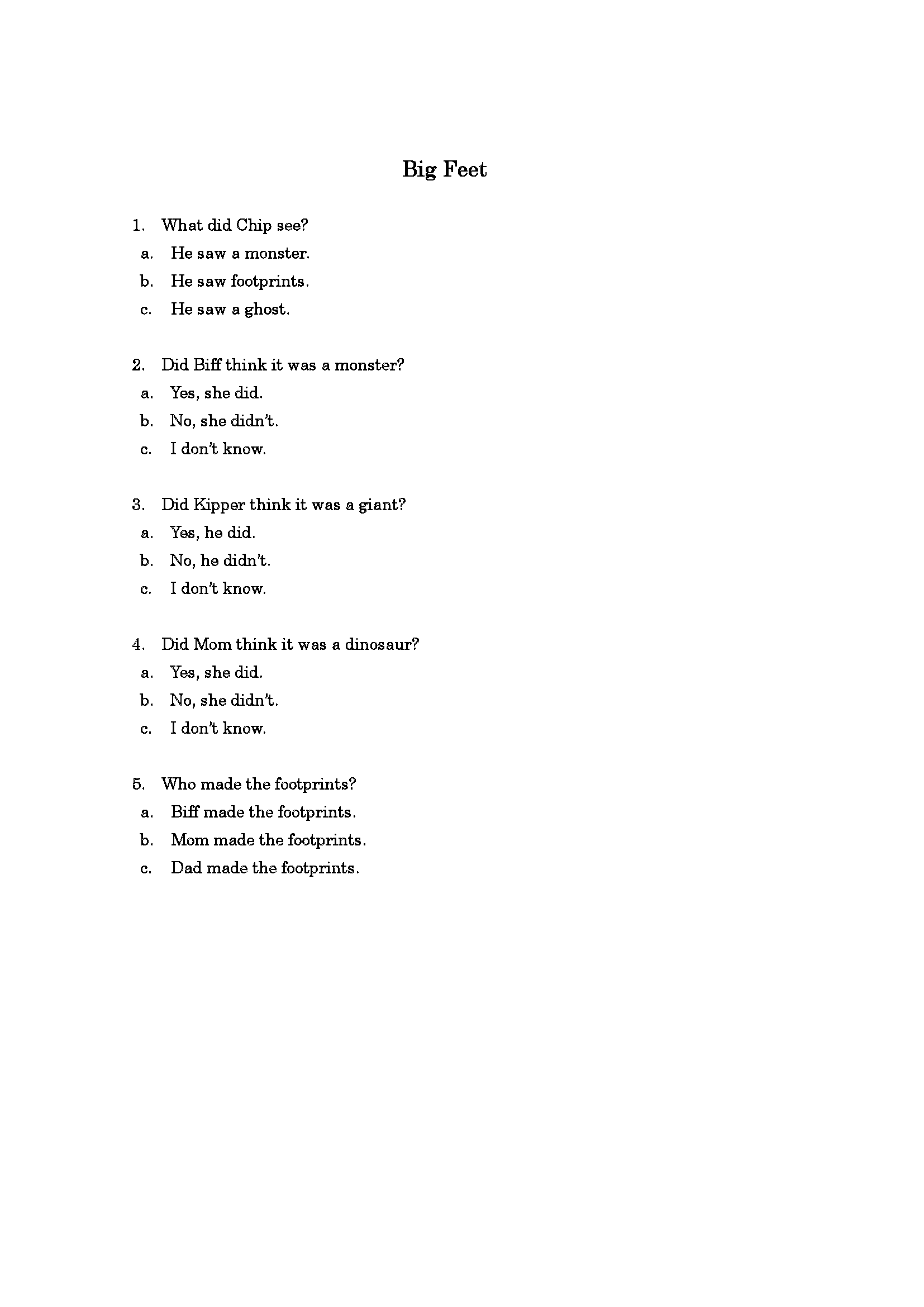 Big Feet

1. What did Chip see?
a. He saw a monster.
b. He saw footprints.
c. He saw a ghost.

2. Did Biff think it was a monster?
a. Yes, she did.
b. No, she didn't.
c. I don't know.

3. Did Kipper think it was a giant?
a. Yes, he did.
b. No, he didn't.
c. I don't know.

4. Did Mom think it was a dinosaur?
a. Yes, she did.
b. No, she didn't.
c. I don't know.

5. Who made the footprints?
a. Biff made the footprints.
b. Mom made the footprints.
c. Dad made the footprints.